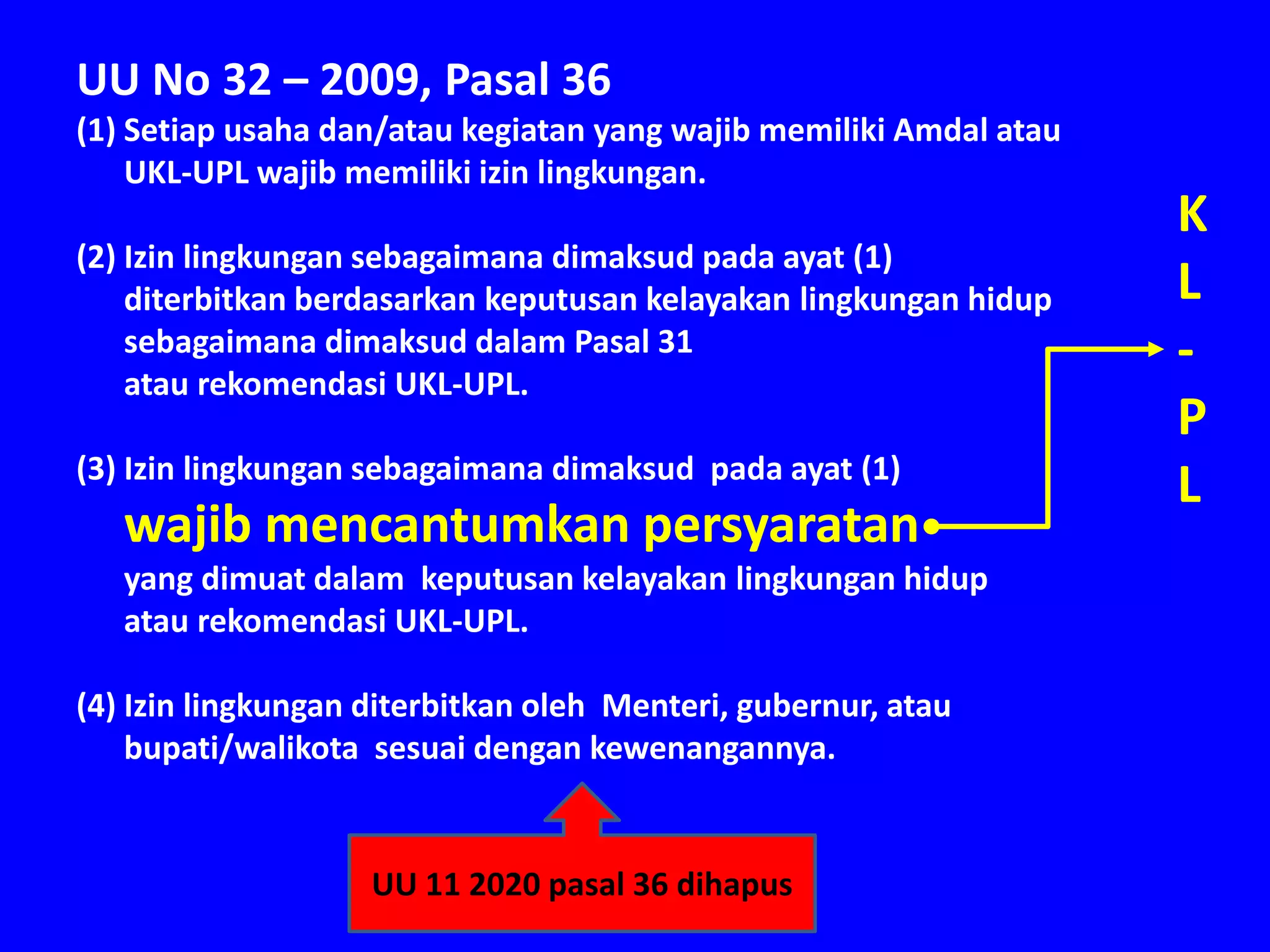 UU No 32 – 2009, Pasal 36

(1) Setiap usaha dan/atau kegiatan yang wajib memiliki Amdal atau UKL-UPL wajib memiliki izin lingkungan.

(2) Izin lingkungan sebagaimana dimaksud pada ayat (1) diterbitkan berdasarkan keputusan kelayakan lingkungan hidup sebagaimana dimaksud dalam Pasal 31 atau rekomendasi UKL-UPL.

(3) Izin lingkungan sebagaimana dimaksud pada ayat (1) wajib mencantumkan persyaratan yang dimuat dalam keputusan kelayakan lingkungan hidup atau rekomendasi UKL-UPL.

(4) Izin lingkungan diterbitkan oleh Menteri, gubernur, atau bupati/walikota sesuai dengan kewenangannya.

K
L
-
P
L

UU 11 2020 pasal 36 dihapus